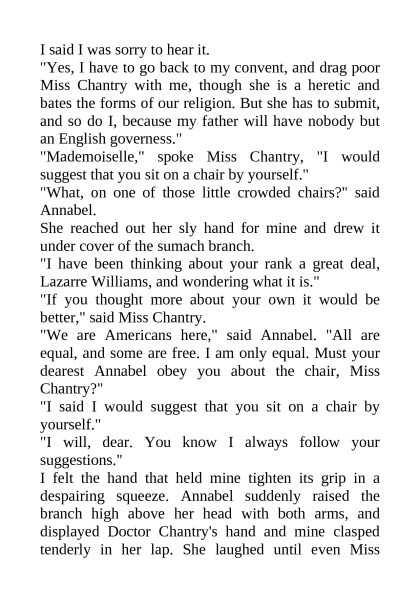 I said I was sorry to hear it.

"Yes, I have to go back to my convent, and drag poor Miss Chantry with me, though she is a heretic and bates the forms of our religion. But she has to submit, and so do I, because my father will have nobody but an English governess."

"Mademoiselle," spoke Miss Chantry, "I would suggest that you sit on a chair by yourself."

"What, on one of those little crowded chairs?" said Annabel.

She reached out her sly hand for mine and drew it under cover of the sumach branch.

"I have been thinking about your rank a great deal, Lazarre Williams, and wondering what it is."

"If you thought more about your own it would be better," said Miss Chantry.

"We are Americans here," said Annabel. "All are equal, and some are free. I am only equal. Must your dearest Annabel obey you about the chair, Miss Chantry?"

"I said I would suggest that you sit on a chair by yourself."

"I will, dear. You know I always follow your suggestions."

I felt the hand that held mine tighten its grip in a despairing squeeze. Annabel suddenly raised the branch high above her head with both arms, and displayed Doctor Chantry's hand and mine clasped tenderly in her lap. She laughed until even Miss